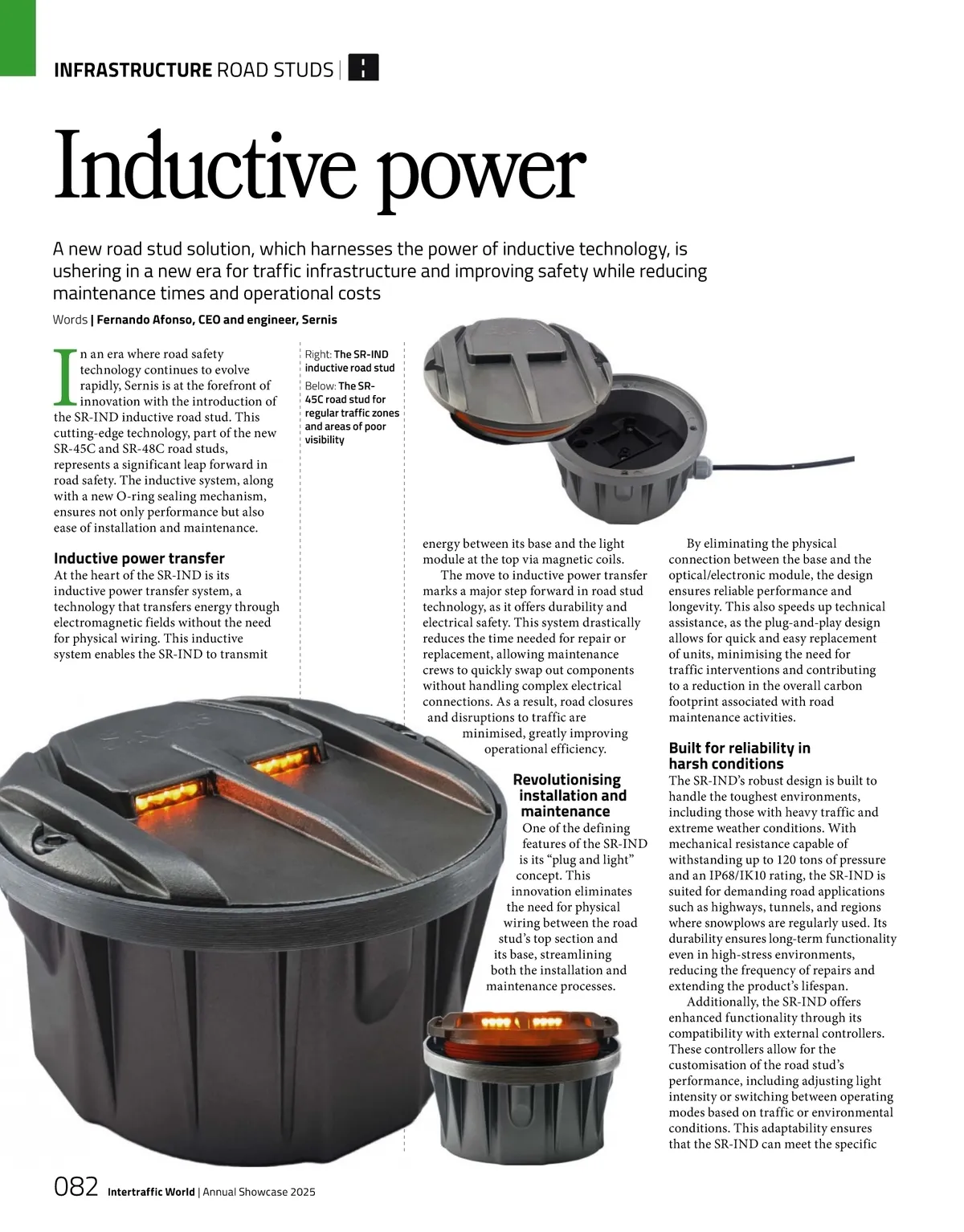 INFRASTRUCTURE ROAD STUDS |

Inductive power

A new road stud solution, which harnesses the power of inductive technology, is ushering in a new era for traffic infrastructure and improving safety while reducing maintenance times and operational costs

Words | Fernando Afonso, CEO and engineer, Sernis

In an era where road safety technology continues to evolve rapidly, Sernis is at the forefront of innovation with the introduction of the SR-IND inductive road stud. This cutting-edge technology, part of the new SR-45C and SR-48C road studs, represents a significant leap forward in road safety. The inductive system, along with a new O-ring sealing mechanism, ensures not only performance but also ease of installation and maintenance.

Inductive power transfer
At the heart of the SR-IND is its inductive power transfer system, a technology that transfers energy through electromagnetic fields without the need for physical wiring. This inductive system enables the SR-IND to transmit

Right: The SR-IND inductive road stud
Below: The SR-45C road stud for regular traffic zones and areas of poor visibility

energy between its base and the light module at the top via magnetic coils.

The move to inductive power transfer marks a major step forward in road stud technology, as it offers durability and electrical safety. This system drastically reduces the time needed for repair or replacement, allowing maintenance crews to quickly swap out components without handling complex electrical connections. As a result, road closures and disruptions to traffic are minimised, greatly improving operational efficiency.

Revolutionising installation and maintenance
One of the defining features of the SR-IND is its “plug and light” concept. This innovation eliminates the need for physical wiring between the road stud’s top section and its base, streamlining both the installation and maintenance processes.

By eliminating the physical connection between the base and the optical/electronic module, the design ensures reliable performance and longevity. This also speeds up technical assistance, as the plug-and-play design allows for quick and easy replacement of units, minimising the need for traffic interventions and contributing to a reduction in the overall carbon footprint associated with road maintenance activities.

Built for reliability in harsh conditions
The SR-IND’s robust design is built to handle the toughest environments, including those with heavy traffic and extreme weather conditions. With mechanical resistance capable of withstanding up to 120 tons of pressure and an IP68/IK10 rating, the SR-IND is suited for demanding road applications such as highways, tunnels, and regions where snowplows are regularly used. Its durability ensures long-term functionality even in high-stress environments, reducing the frequency of repairs and extending the product’s lifespan.

Additionally, the SR-IND offers enhanced functionality through its compatibility with external controllers. These controllers allow for the customisation of the road stud’s performance, including adjusting light intensity or switching between operating modes based on traffic or environmental conditions. This adaptability ensures that the SR-IND can meet the specific

082 Intertraffic World | Annual Showcase 2025